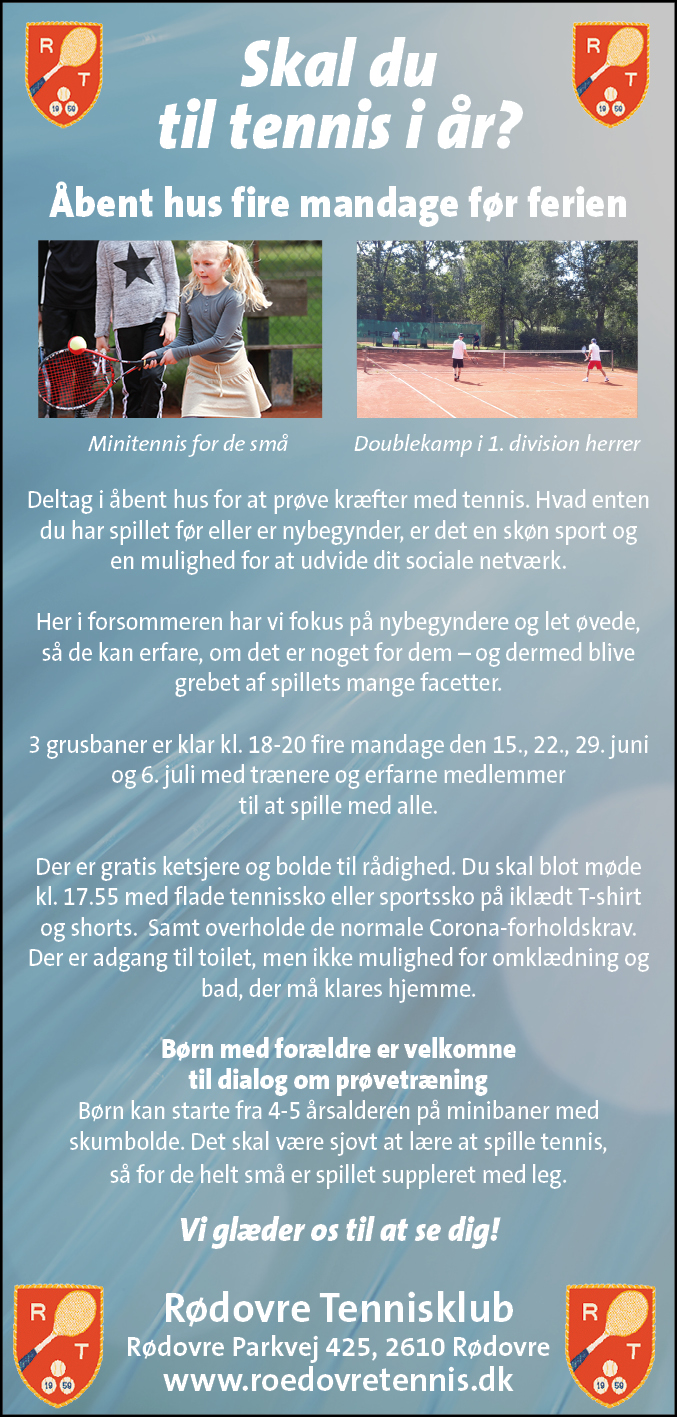 R T 19 50

R T 19 50

Skal du til tennis i år?

Åbent hus fire mandage før ferien

Minitennis for de små

Doublekamp i 1. division herrer

Deltag i åbent hus for at prøve kræfter med tennis. Hvad enten du har spillet før eller er nybegynder, er det en skøn sport og en mulighed for at udvide dit sociale netværk.

Her i forsommeren har vi fokus på nybegyndere og let øvede, så de kan erfare, om det er noget for dem – og dermed blive grebet af spillets mange facetter.

3 grusbaner er klar kl. 18-20 fire mandage den 15., 22., 29. juni og 6. juli med trænere og erfarne medlemmer til at spille med alle.

Der er gratis ketsjere og bolde til rådighed. Du skal blot møde kl. 17.55 med flade tennissko eller sportssko på iklædt T-shirt og shorts. Samt overholde de normale Corona-forholdskrav. Der er adgang til toilet, men ikke mulighed for omklædning og bad, der må klares hjemme.

Børn med forældre er velkomne til dialog om prøvetræning
Børn kan starte fra 4-5 årsalderen på minibaner med skumbolde. Det skal være sjovt at lære at spille tennis, så for de helt små er spillet suppleret med leg.

Vi glæder os til at se dig!

R T 19 50

Rødovre Tennisklub
Rødovre Parkvej 425, 2610 Rødovre
www.roedovretennis.dk

R T 19 50